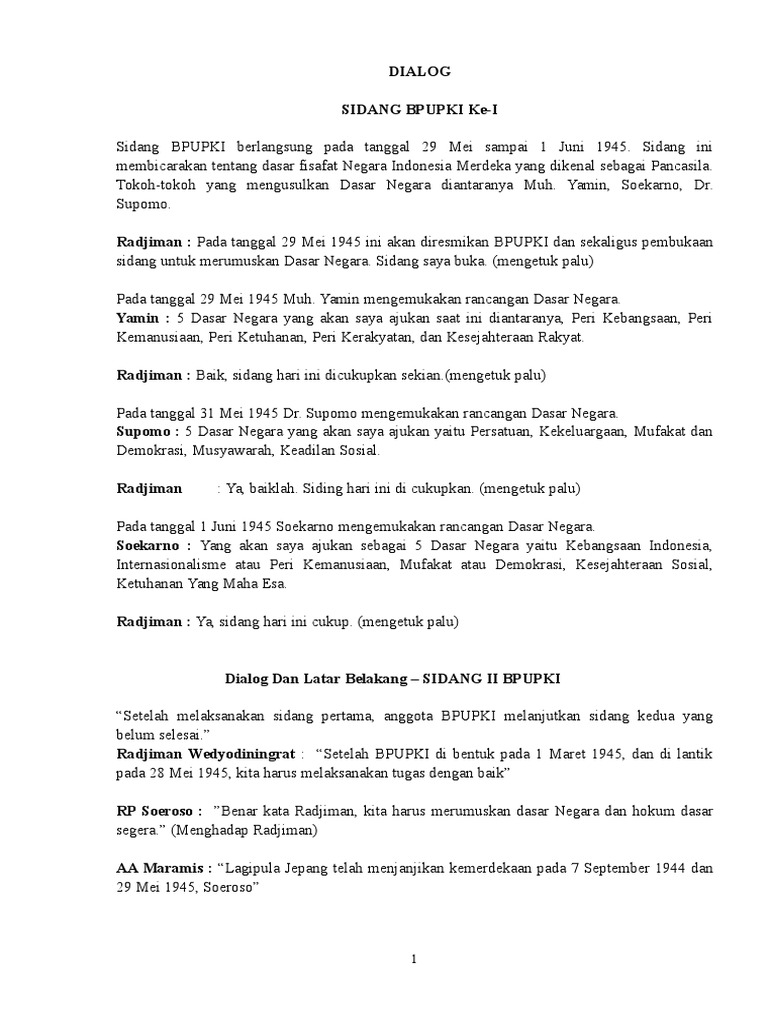 DIALOG

SIDANG BPUPKI Ke-I

Sidang BPUPKI berlangsung pada tanggal 29 Mei sampai 1 Juni 1945. Sidang ini membicarakan tentang dasar fisafat Negara Indonesia Merdeka yang dikenal sebagai Pancasila. Tokoh-tokoh yang mengusulkan Dasar Negara diantaranya Muh. Yamin, Soekarno, Dr. Supomo.

Radjiman : Pada tanggal 29 Mei 1945 ini akan diresmikan BPUPKI dan sekaligus pembukaan sidang untuk merumuskan Dasar Negara. Sidang saya buka. (mengetuk palu)

Pada tanggal 29 Mei 1945 Muh. Yamin mengemukakan rancangan Dasar Negara.
Yamin : 5 Dasar Negara yang akan saya ajukan saat ini diantaranya, Peri Kebangsaan, Peri Kemanusiaan, Peri Ketuhanan, Peri Kerakyatan, dan Kesejahteraan Rakyat.

Radjiman : Baik, sidang hari ini dicukupkan sekian.(mengetuk palu)

Pada tanggal 31 Mei 1945 Dr. Supomo mengemukakan rancangan Dasar Negara.
Supomo : 5 Dasar Negara yang akan saya ajukan yaitu Persatuan, Kekeluargaan, Mufakat dan Demokrasi, Musyawarah, Keadilan Sosial.

Radjiman : Ya, baiklah. Siding hari ini di cukupkan. (mengetuk palu)

Pada tanggal 1 Juni 1945 Soekarno mengemukakan rancangan Dasar Negara.
Soekarno : Yang akan saya ajukan sebagai 5 Dasar Negara yaitu Kebangsaan Indonesia, Internasionalisme atau Peri Kemanusiaan, Mufakat atau Demokrasi, Kesejahteraan Sosial, Ketuhanan Yang Maha Esa.

Radjiman : Ya, sidang hari ini cukup. (mengetuk palu)

Dialog Dan Latar Belakang – SIDANG II BPUPKI

“Setelah melaksanakan sidang pertama, anggota BPUPKI melanjutkan sidang kedua yang belum selesai.”
Radjiman Wedyodiningrat : “Setelah BPUPKI di bentuk pada 1 Maret 1945, dan di lantik pada 28 Mei 1945, kita harus melaksanakan tugas dengan baik”

RP Soeroso : ”Benar kata Radjiman, kita harus merumuskan dasar Negara dan hokum dasar segera.” (Menghadap Radjiman)

AA Maramis : “Lagipula Jepang telah menjanjikan kemerdekaan pada 7 September 1944 dan 29 Mei 1945, Soeroso”

1